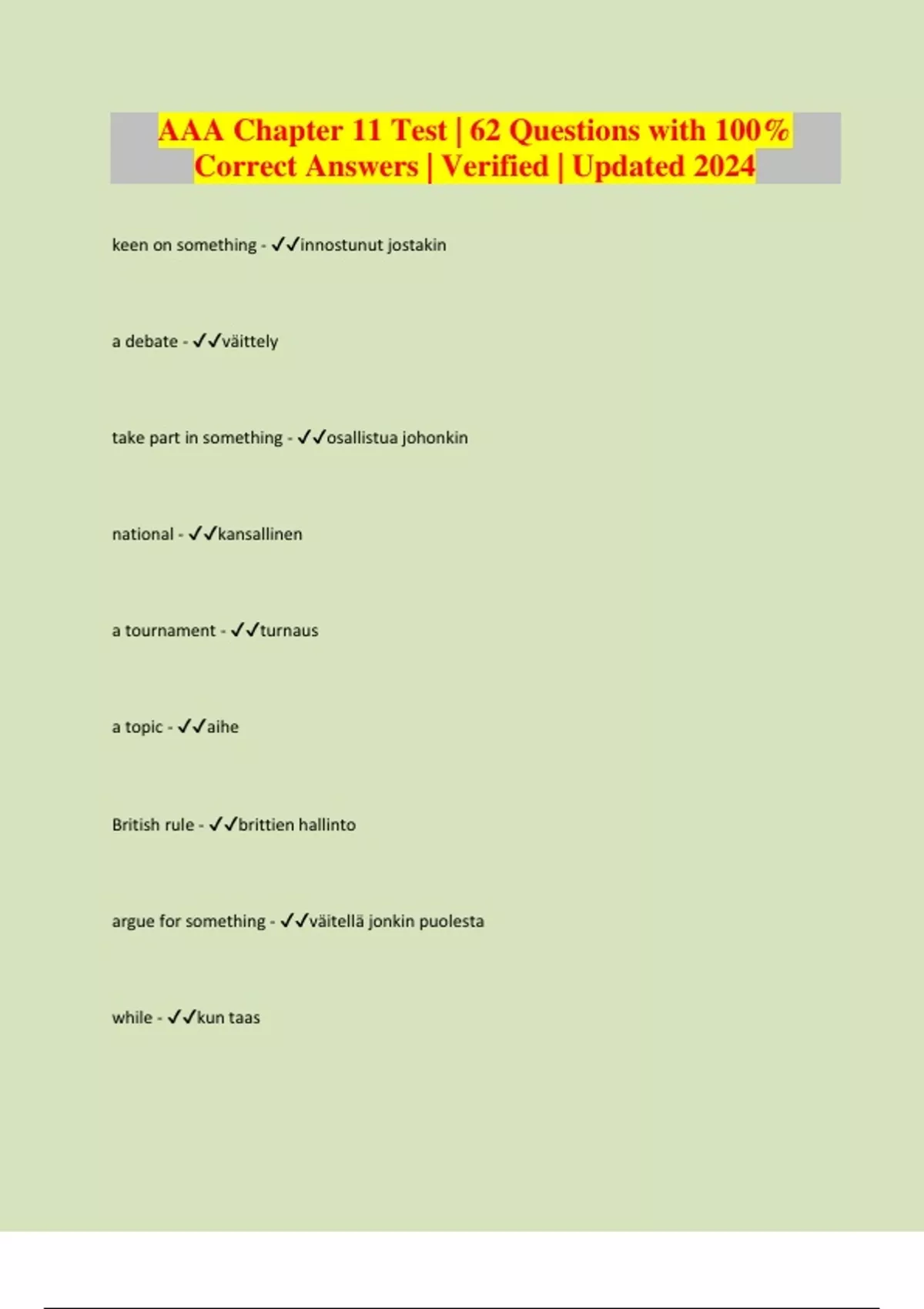 AAA Chapter 11 Test | 62 Questions with 100% Correct Answers | Verified | Updated 2024

keen on something - ✓✓innostunut jostakin

a debate - ✓✓väittely

take part in something - ✓✓osallistua johonkin

national - ✓✓kansallinen

a tournament - ✓✓turnaus

a topic - ✓✓aihe

British rule - ✓✓brittien hallinto

argue for something - ✓✓väitellä jonkin puolesta

while - ✓✓kun taas